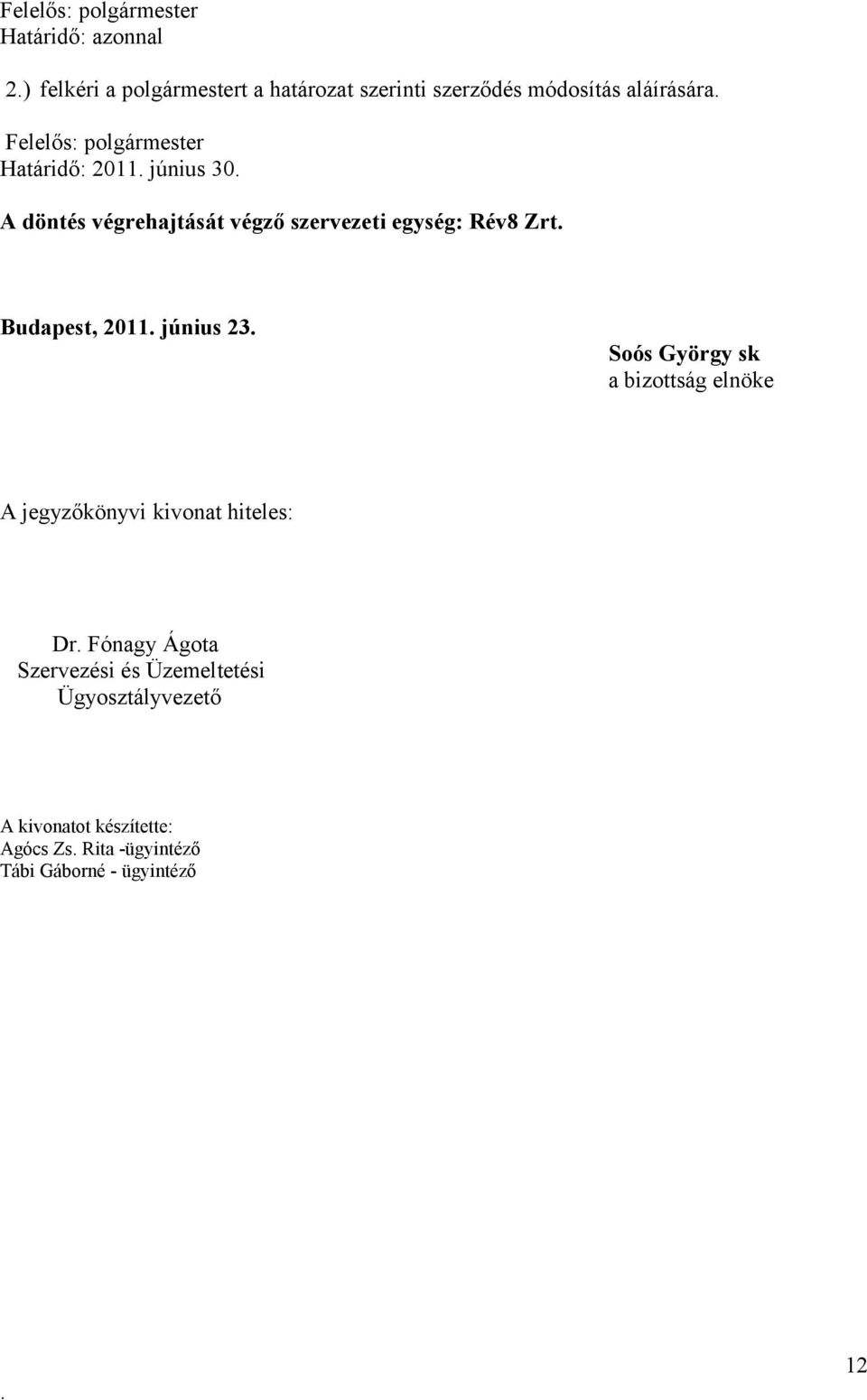 Felelős: polgármester
Határidő: azonnal

2.) felkéri a polgármestert a határozat szerinti szerződés módosítás aláírására.

Felelős: polgármester
Határidő: 2011. június 30.

A döntés végrehajtását végző szervezeti egység: Rév8 Zrt.

Budapest, 2011. június 23.

Soós György sk
a bizottság elnöke

A jegyzőkönyvi kivonat hiteles:

Dr. Fónagy Ágota
Szervezési és Üzemeltetési
Ügyosztályvezető

A kivonatot készítette:
Agócs Zs. Rita -ügyintéző
Tábi Gáborné - ügyintéző

.

12